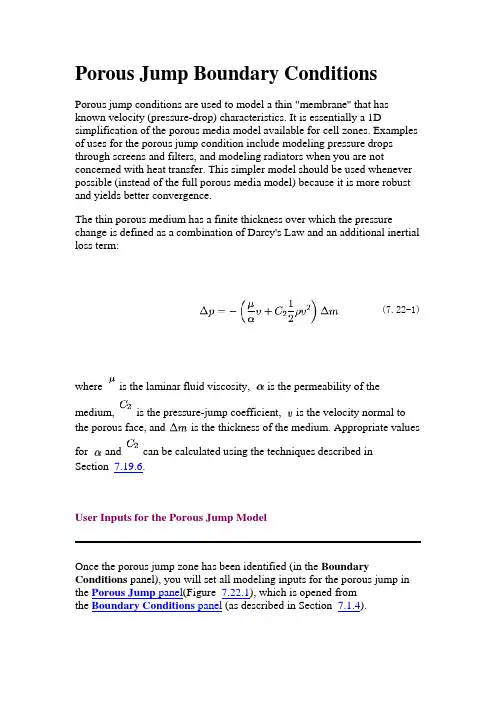 Porous Jump Boundary Conditions

Porous jump conditions are used to model a thin "membrane" that has known velocity (pressure-drop) characteristics. It is essentially a 1D simplification of the porous media model available for cell zones. Examples of uses for the porous jump condition include modeling pressure drops through screens and filters, and modeling radiators when you are not concerned with heat transfer. This simpler model should be used whenever possible (instead of the full porous media model) because it is more robust and yields better convergence.

The thin porous medium has a finite thickness over which the pressure change is defined as a combination of Darcy's Law and an additional inertial loss term:

$\Delta p = -\left(\frac{\mu}{\alpha}v + C_2\frac{1}{2}\rho v^2\right)\Delta m$ (7. 22-1)

where $\mu$ is the laminar fluid viscosity, $\alpha$ is the permeability of the medium, $C_2$ is the pressure-jump coefficient, $v$ is the velocity normal to the porous face, and $\Delta m$ is the thickness of the medium. Appropriate values for $\alpha$ and $C_2$ can be calculated using the techniques described in Section 7.19.6.

User Inputs for the Porous Jump Model

Once the porous jump zone has been identified (in the Boundary Conditions panel), you will set all modeling inputs for the porous jump in the Porous Jump panel(Figure 7.22.1), which is opened from the Boundary Conditions panel (as described in Section 7.1.4).